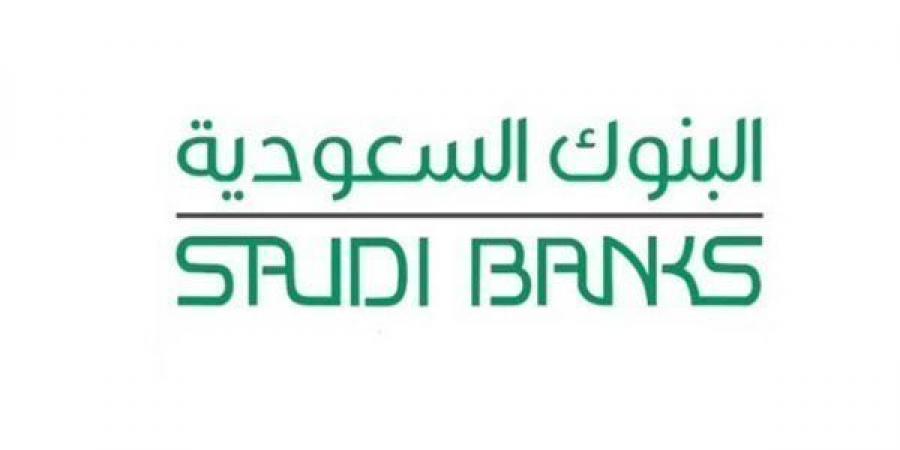 البنوك السعودية
SAUDI BANKS